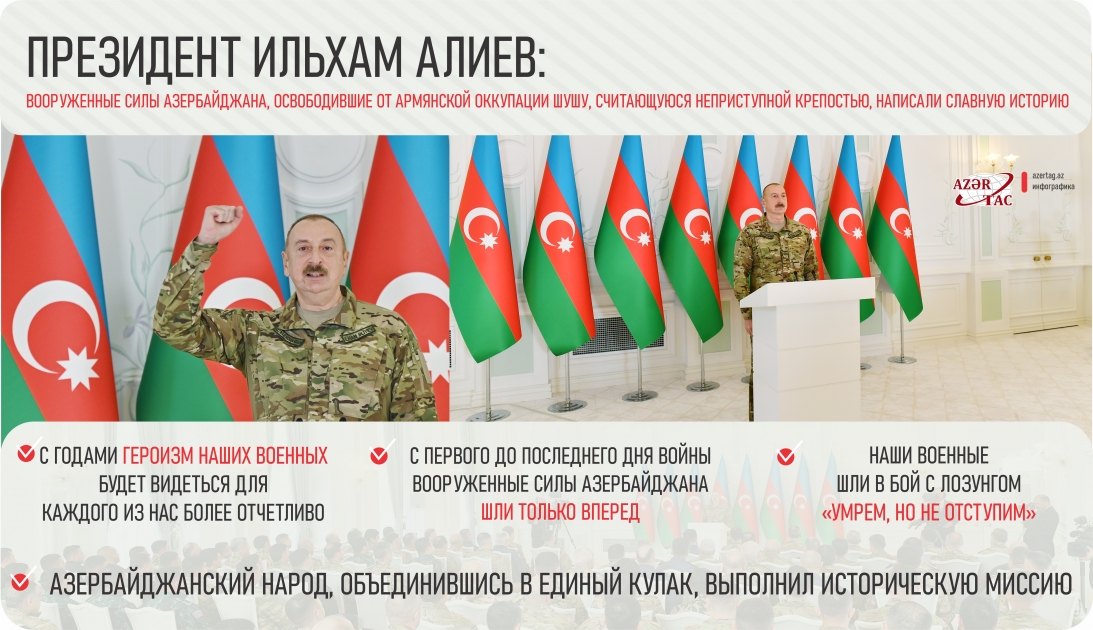 ПРЕЗИДЕНТ ИЛЬХАМ АЛИЕВ:

ВООРУЖЕННЫЕ СИЛЫ АЗЕРБАЙДЖАНА, ОСВОБОДИВШИЕ ОТ АРМЯНСКОЙ ОККУПАЦИИ ШУШУ, СЧИТАЮЩУЮСЯ НЕПРИСТУПНОЙ КРЕПОСТЬЮ, НАПИСАЛИ СЛАВНУЮ ИСТОРИЮ

AZƏR TAC

azertag.az
инфографика

С ГОДАМИ ГЕРОИЗМ НАШИХ ВОЕННЫХ БУДЕТ ВИДЕТЬСЯ ДЛЯ КАЖДОГО ИЗ НАС БОЛЕЕ ОТЧЕТЛИВО

С ПЕРВОГО ДО ПОСЛЕДНЕГО ДНЯ ВОЙНЫ ВООРУЖЕННЫЕ СИЛЫ АЗЕРБАЙДЖАНА ШЛИ ТОЛЬКО ВПЕРЕД

НАШИ ВОЕННЫЕ ШЛИ В БОЙ С ЛОЗУНГОМ «УМРЕМ, НО НЕ ОТСТУПИМ»

АЗЕРБАЙДЖАНСКИЙ НАРОД, ОБЪЕДИНИВШИСЬ В ЕДИНЫЙ КУЛАК, ВЫПОЛНИЛ ИСТОРИЧЕСКУЮ МИССИЮ